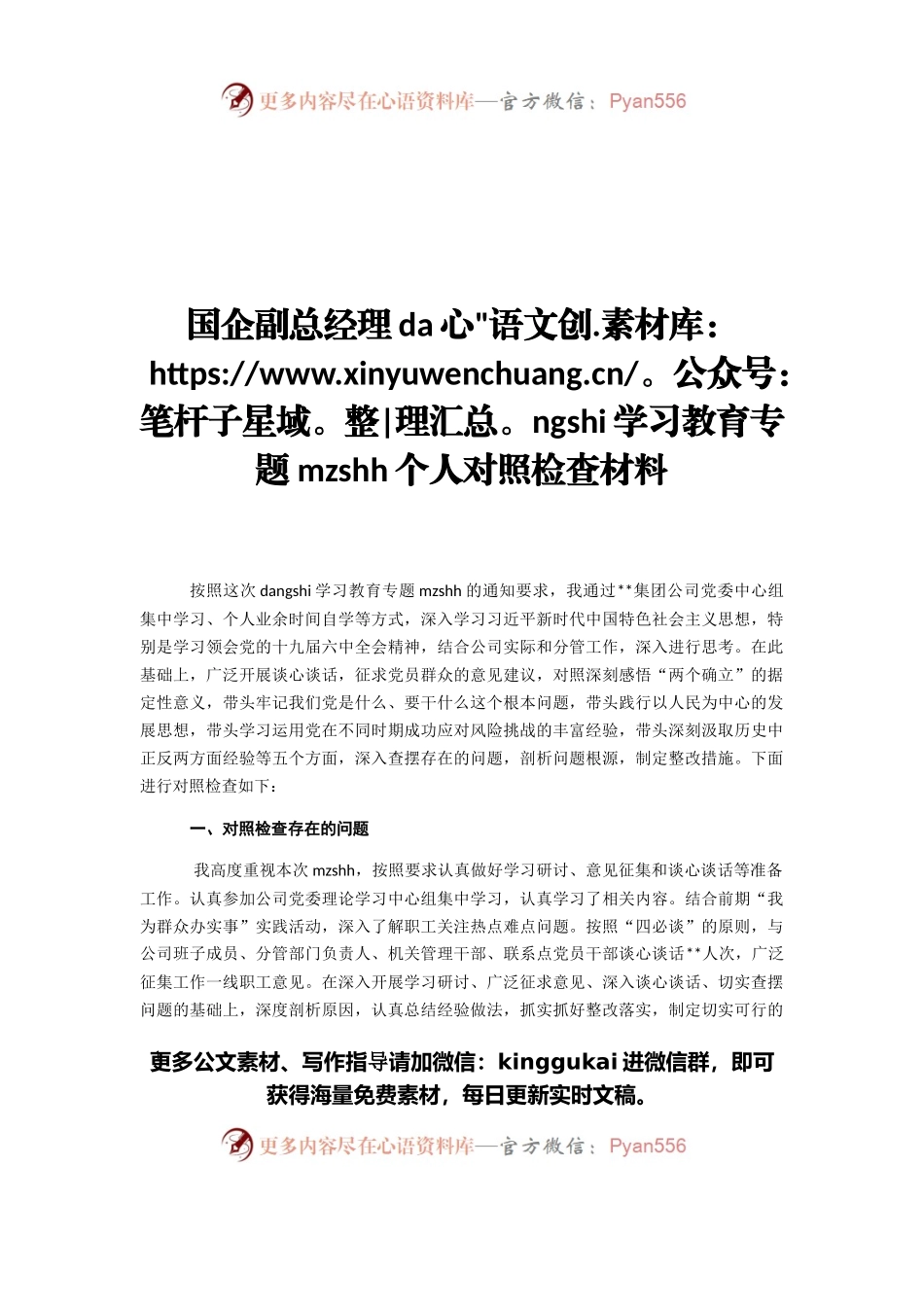 更多内容尽在心语资料库—官方微信：Pyan556

国企副总经理 da 心"语文创.素材库：https://www.xinyuwenchuang.cn/。公众号：笔杆子星域。整|理汇总。ngshi 学习教育专题 mzshh 个人对照检查材料

按照这次 dangshi 学习教育专题 mzshh 的通知要求，我通过**集团公司党委中心组集中学习、个人业余时间自学等方式，深入学习习近平新时代中国特色社会主义思想，特别是学习领会党的十九届六中全会精神，结合公司实际和分管工作，深入进行思考。在此基础上，广泛开展谈心谈话，征求党员群众的意见建议，对照深刻感悟“两个确立”的据定性意义，带头牢记我们党是什么、要干什么这个根本问题，带头践行以人民为中心的发展思想，带头学习运用党在不同时期成功应对风险挑战的丰富经验，带头深刻汲取历史中正反两方面经验等五个方面，深入查摆存在的问题，剖析问题根源，制定整改措施。下面进行对照检查如下：

一、对照检查存在的问题

我高度重视本次 mzshh，按照要求认真做好学习研讨、意见征集和谈心谈话等准备工作。认真参加公司党委理论学习中心组集中学习，认真学习了相关内容。结合前期“我为群众办实事”实践活动，深入了解职工关注热点难点问题。按照“四必谈”的原则，与公司班子成员、分管部门负责人、机关管理干部、联系点党员干部谈心谈话**人次，广泛征集工作一线职工意见。在深入开展学习研讨、广泛征求意见、深入谈心谈话、切实查摆问题的基础上，深度剖析原因，认真总结经验做法，抓实抓好整改落实，制定切实可行的

更多公文素材、写作指导请加微信：kinggukai 进微信群，即可获得海量免费素材，每日更新实时文稿。

更多内容尽在心语资料库—官方微信：Pyan556